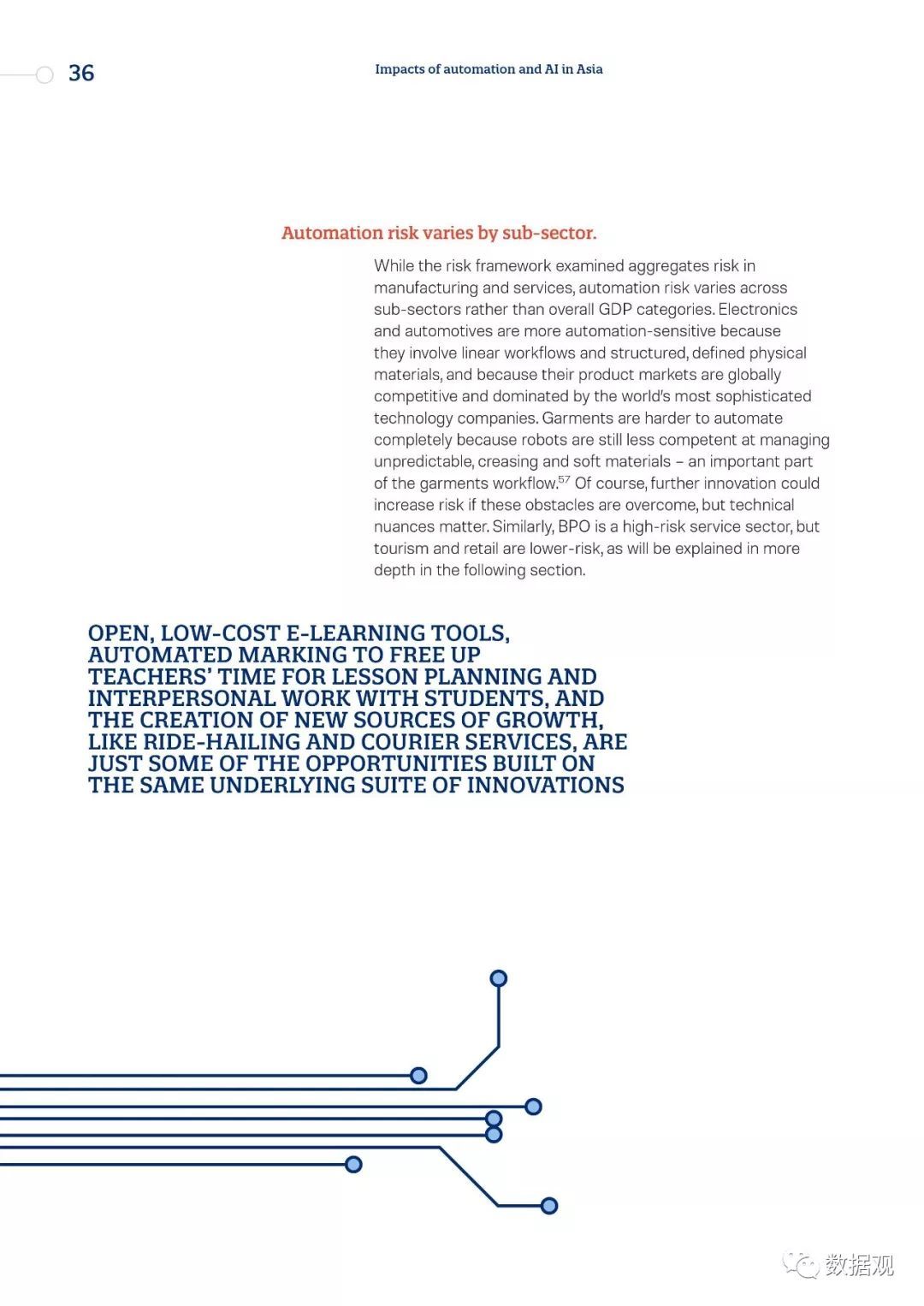 36

Impacts of automation and AI in Asia

Automation risk varies by sub-sector.

While the risk framework examined aggregates risk in manufacturing and services, automation risk varies across sub-sectors rather than overall GDP categories. Electronics and automotives are more automation-sensitive because they involve linear workflows and structured, defined physical materials, and because their product markets are globally competitive and dominated by the world's most sophisticated technology companies. Garments are harder to automate completely because robots are still less competent at managing unpredictable, creasing and soft materials – an important part of the garments workflow.$^{57}$ Of course, further innovation could increase risk if these obstacles are overcome, but technical nuances matter. Similarly, BPO is a high-risk service sector, but tourism and retail are lower-risk, as will be explained in more depth in the following section.

OPEN, LOW-COST E-LEARNING TOOLS, AUTOMATED MARKING TO FREE UP TEACHERS' TIME FOR LESSON PLANNING AND INTERPERSONAL WORK WITH STUDENTS, AND THE CREATION OF NEW SOURCES OF GROWTH, LIKE RIDE-HAILING AND COURIER SERVICES, ARE JUST SOME OF THE OPPORTUNITIES BUILT ON THE SAME UNDERLYING SUITE OF INNOVATIONS

数据观